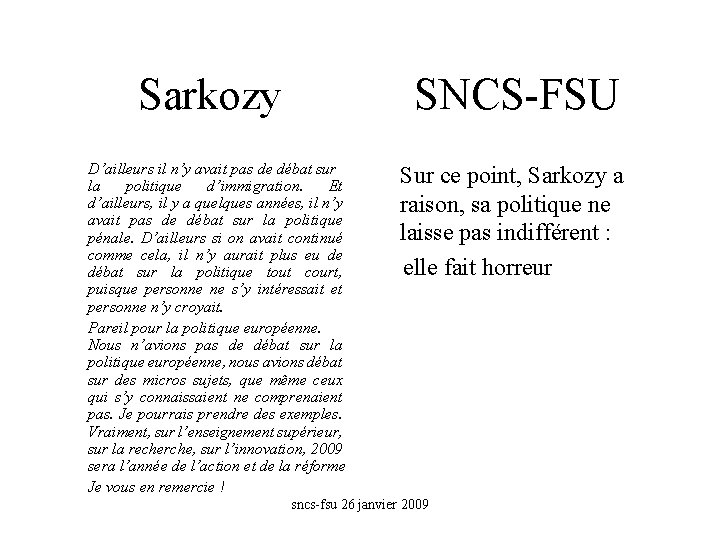 Sarkozy

D'ailleurs il n'y avait pas de débat sur la politique d'immigration. Et d'ailleurs, il y a quelques années, il n'y avait pas de débat sur la politique pénale. D'ailleurs si on avait continué comme cela, il n'y aurait plus eu de débat sur la politique tout court, puisque personne ne s'y intéressait et personne n'y croyait.

Pareil pour la politique européenne. Nous n'avions pas de débat sur la politique européenne, nous avions débat sur des micros sujets, que même ceux qui s'y connaissaient ne comprenaient pas. Je pourrais prendre des exemples. Vraiment, sur l'enseignement supérieur, sur la recherche, sur l'innovation, 2009 sera l'année de l'action et de la réforme

Je vous en remercie !

SNCS-FSU

Sur ce point, Sarkozy a raison, sa politique ne laisse pas indifférent :

elle fait horreur

sncs-fsu 26 janvier 2009